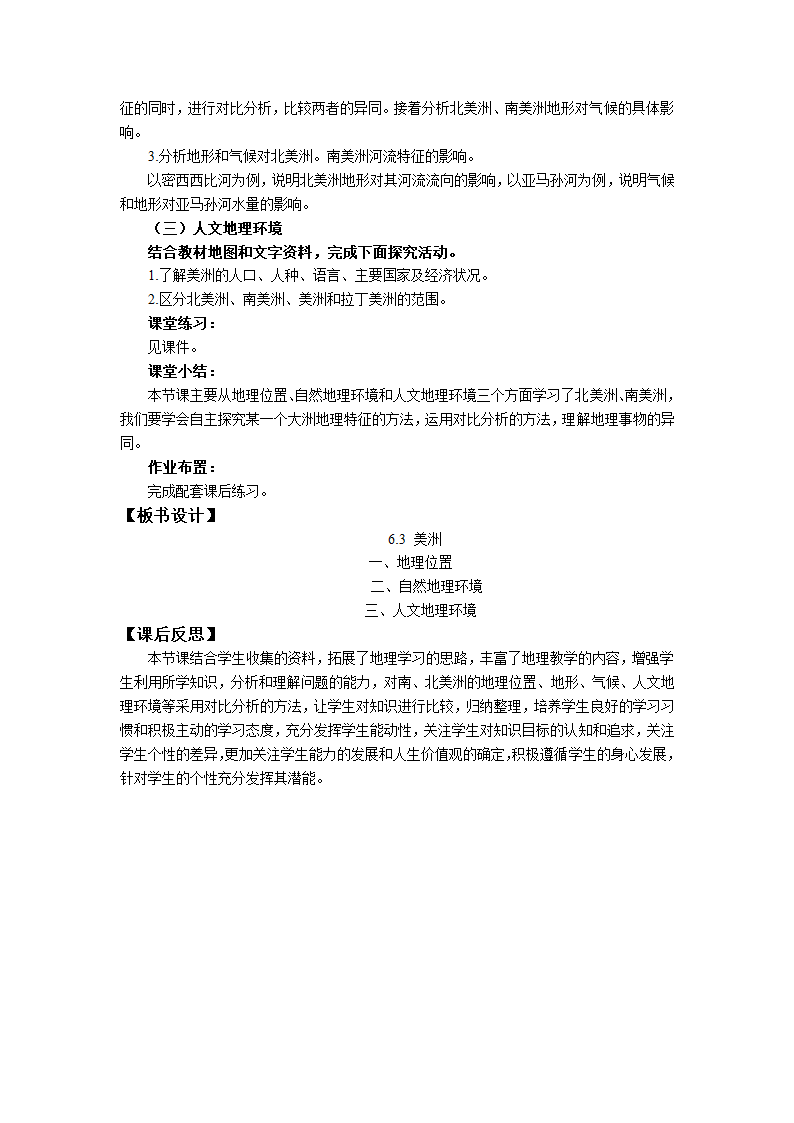 征的同时，进行对比分析，比较两者的异同。接着分析北美洲、南美洲地形对气候的具体影响。

3.分析地形和气候对北美洲。南美洲河流特征的影响。

以密西西比河为例，说明北美洲地形对其河流流向的影响，以亚马孙河为例，说明气候和地形对亚马孙河水量的影响。

（三）人文地理环境

结合教材地图和文字资料，完成下面探究活动。

1.了解美洲的人口、人种、语言、主要国家及经济状况。

2.区分北美洲、南美洲、美洲和拉丁美洲的范围。

课堂练习：

见课件。

课堂小结：

本节课主要从地理位置、自然地理环境和人文地理环境三个方面学习了北美洲、南美洲，我们要学会自主探究某一个大洲地理特征的方法，运用对比分析的方法，理解地理事物的异同。

作业布置：

完成配套课后练习。

【板书设计】

6.3 美洲

一、地理位置

二、自然地理环境

三、人文地理环境

【课后反思】

本节课结合学生收集的资料，拓展了地理学习的思路，丰富了地理教学的内容，增强学生利用所学知识，分析和理解问题的能力，对南、北美洲的地理位置、地形、气候、人文地理环境等采用对比分析的方法，让学生对知识进行比较，归纳整理，培养学生良好的学习习惯和积极主动的学习态度，充分发挥学生能动性，关注学生对知识目标的认知和追求，关注学生个性的差异，更加关注学生能力的发展和人生价值观的确定，积极遵循学生的身心发展，针对学生的个性充分发挥其潜能。